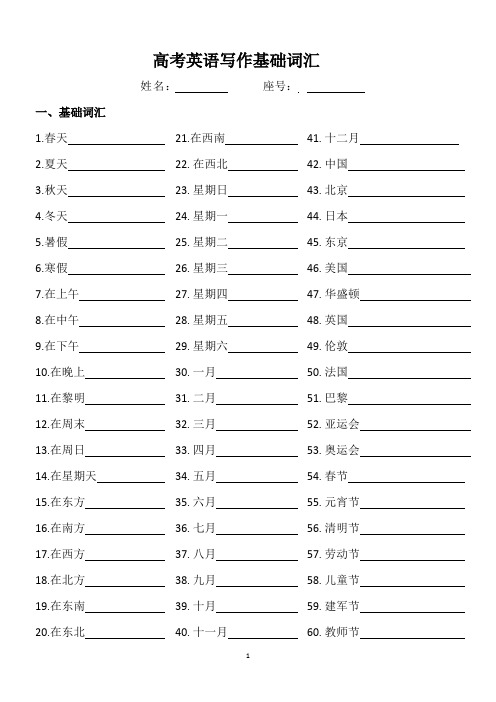 高考英语写作基础词汇

姓名：________ 座号：________

一、基础词汇

1.春天________
2.夏天________
3.秋天________
4.冬天________
5.暑假________
6.寒假________
7.在上午________
8.在中午________
9.在下午________
10.在晚上________
11.在黎明________
12.在周末________
13.在周日________
14.在星期天________
15.在东方________
16.在南方________
17.在西方________
18.在北方________
19.在东南________
20.在东北________

21.在西南________
22. 在西北________
23. 星期日________
24. 星期一________
25. 星期二________
26. 星期三________
27. 星期四________
28. 星期五________
29. 星期六________
30. 一月________
31. 二月________
32. 三月________
33. 四月________
34. 五月________
35. 六月________
36. 七月________
37. 八月________
38. 九月________
39. 十月________
40. 十一月________

41. 十二月________
42. 中国________
43. 北京________
44. 日本________
45. 东京________
46. 美国________
47. 华盛顿________
48. 英国________
49. 伦敦________
50. 法国________
51. 巴黎________
52. 亚运会________
53. 奥运会________
54. 春节________
55. 元宵节________
56. 清明节________
57. 劳动节________
58. 儿童节________
59. 建军节________
60. 教师节________

1